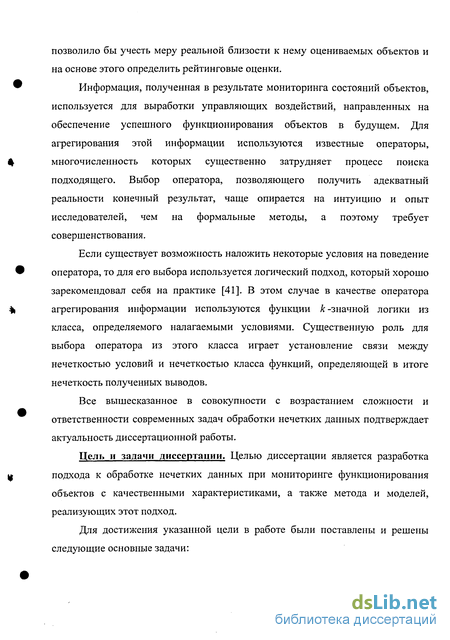 позволило бы учесть меру реальной близости к нему оцениваемых объектов и на основе этого определить рейтинговые оценки.

Информация, полученная в результате мониторинга состояний объектов, используется для выработки управляющих воздействий, направленных на обеспечение успешного функционирования объектов в будущем. Для агрегирования этой информации используются известные операторы, многочисленность которых существенно затрудняет процесс поиска подходящего. Выбор оператора, позволяющего получить адекватный реальности конечный результат, чаще опирается на интуицию и опыт исследователей, чем на формальные методы, а поэтому требует совершенствования.

Если существует возможность наложить некоторые условия на поведение оператора, то для его выбора используется логический подход, который хорошо зарекомендовал себя на практике [41]. В этом случае в качестве оператора агрегирования информации используются функции $k$-значной логики из класса, определяемого налагаемыми условиями. Существенную роль для выбора оператора из этого класса играет установление связи между нечеткостью условий и нечеткостью класса функций, определяющей в итоге нечеткость полученных выводов.

Все вышесказанное в совокупности с возрастанием сложности и ответственности современных задач обработки нечетких данных подтверждает актуальность диссертационной работы.

Цель и задачи диссертации. Целью диссертации является разработка подхода к обработке нечетких данных при мониторинге функционирования объектов с качественными характеристиками, а также метода и моделей, реализующих этот подход.

Для достижения указанной цели в работе были поставлены и решены следующие основные задачи:

dsLib.net
библиотека диссертаций